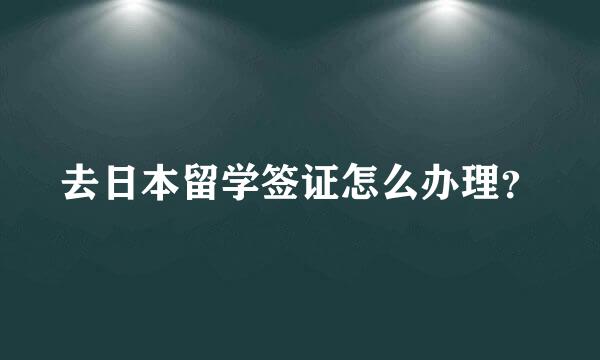 去日本留学签证怎么办理?